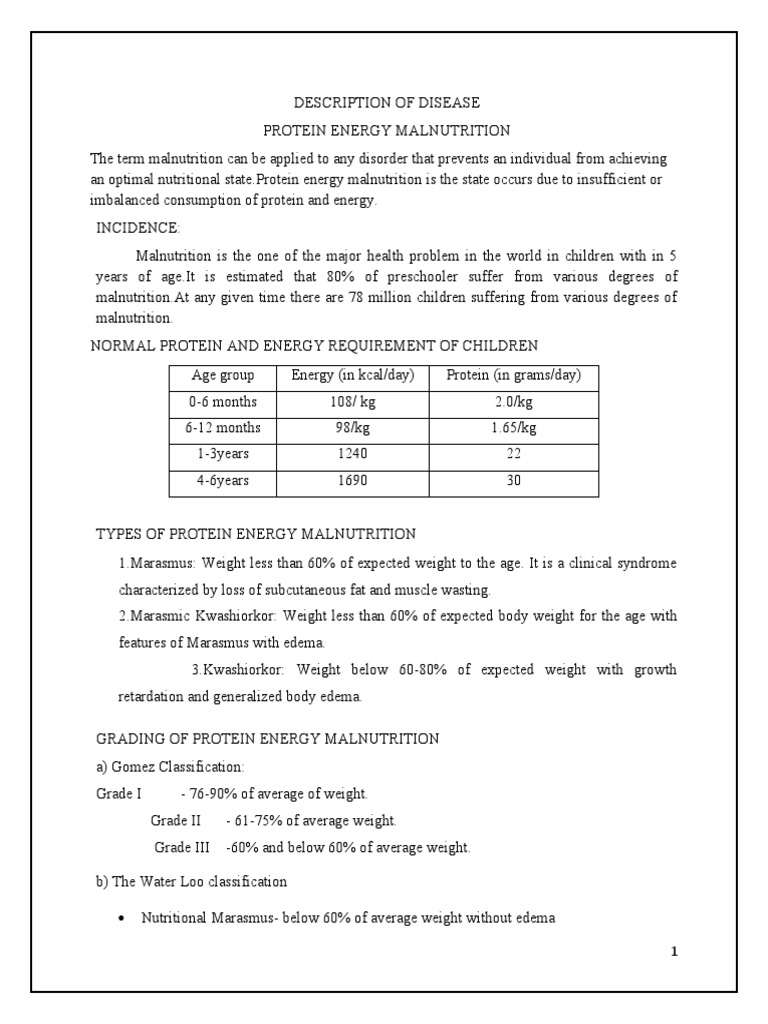 DESCRIPTION OF DISEASE

PROTEIN ENERGY MALNUTRITION

The term malnutrition can be applied to any disorder that prevents an individual from achieving an optimal nutritional state.Protein energy malnutrition is the state occurs due to insufficient or imbalanced consumption of protein and energy.

INCIDENCE:

Malnutrition is the one of the major health problem in the world in children with in 5 years of age.It is estimated that 80% of preschooler suffer from various degrees of malnutrition.At any given time there are 78 million children suffering from various degrees of malnutrition.

NORMAL PROTEIN AND ENERGY REQUIREMENT OF CHILDREN

| Age group | Energy (in kcal/day) | Protein (in grams/day) |
|---|---|---|
| 0-6 months | 108/ kg | 2.0/kg |
| 6-12 months | 98/kg | 1.65/kg |
| 1-3years | 1240 | 22 |
| 4-6years | 1690 | 30 |

TYPES OF PROTEIN ENERGY MALNUTRITION

1.Marasmus: Weight less than 60% of expected weight to the age. It is a clinical syndrome characterized by loss of subcutaneous fat and muscle wasting.

2.Marasmic Kwashiorkor: Weight less than 60% of expected body weight for the age with features of Marasmus with edema.

3.Kwashiorkor: Weight below 60-80% of expected weight with growth retardation and generalized body edema.

GRADING OF PROTEIN ENERGY MALNUTRITION

a) Gomez Classification:

Grade I - 76-90% of average of weight.

Grade II - 61-75% of average weight.

Grade III -60% and below 60% of average weight.

b) The Water Loo classification

• Nutritional Marasmus- below 60% of average weight without edema

1